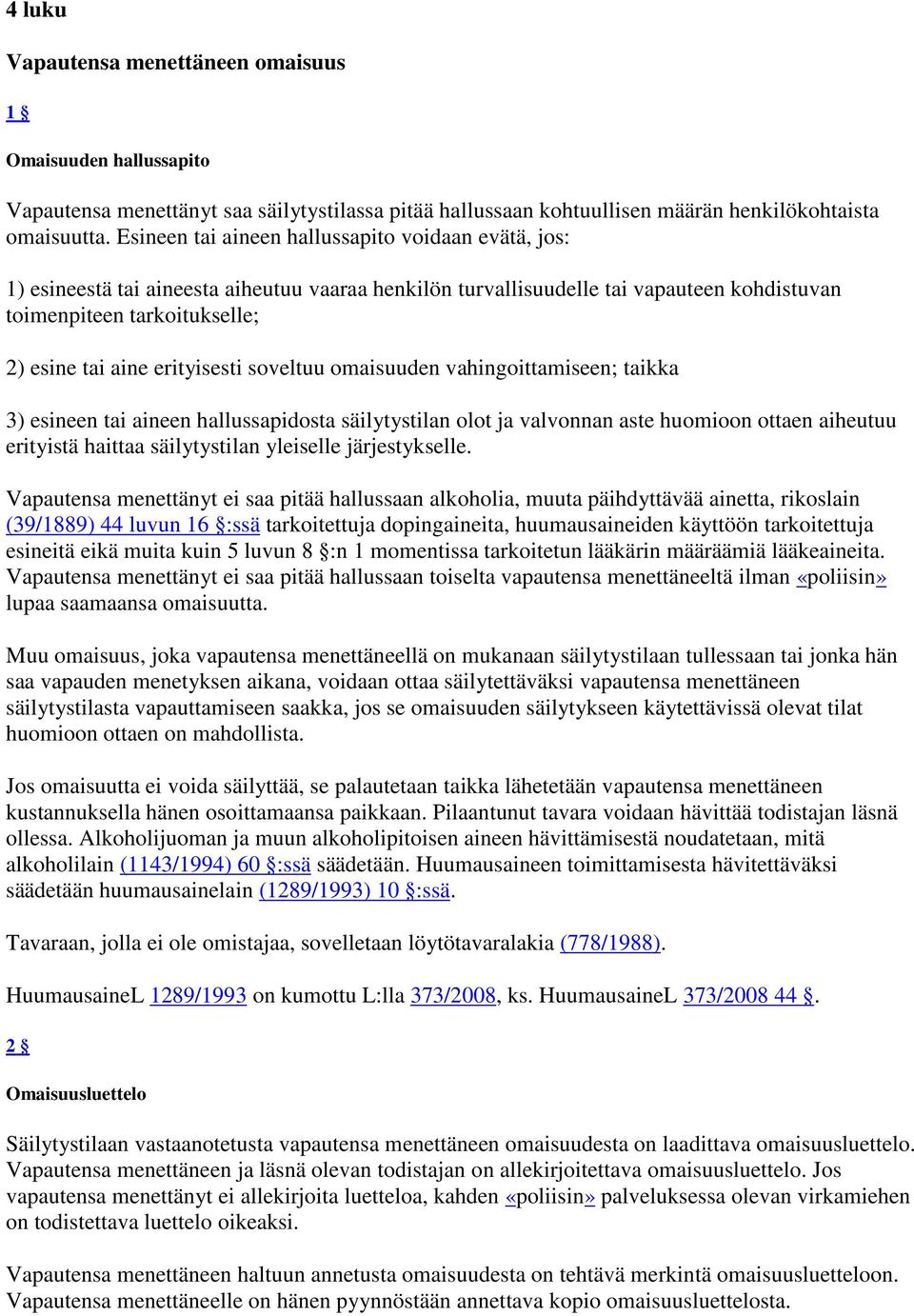 4 luku

Vapautensa menettäneen omaisuus

1 §

Omaisuuden hallussapito

Vapautensa menettänyt saa säilytystilassa pitää hallussaan kohtuullisen määrän henkilökohtaista omaisuutta. Esineen tai aineen hallussapito voidaan evätä, jos:

1) esineestä tai aineesta aiheutuu vaaraa henkilön turvallisuudelle tai vapauteen kohdistuvan toimenpiteen tarkoitukselle;

2) esine tai aine erityisesti soveltuu omaisuuden vahingoittamiseen; taikka

3) esineen tai aineen hallussapidosta säilytystilan olot ja valvonnan aste huomioon ottaen aiheutuu erityistä haittaa säilytystilan yleiselle järjestykselle.

Vapautensa menettänyt ei saa pitää hallussaan alkoholia, muuta päihdyttävää ainetta, rikoslain (39/1889) 44 luvun 16 §:ssä tarkoitettuja dopingaineita, huumausaineiden käyttöön tarkoitettuja esineitä eikä muita kuin 5 luvun 8 §:n 1 momentissa tarkoitetun lääkärin määräämiä lääkeaineita. Vapautensa menettänyt ei saa pitää hallussaan toiselta vapautensa menettäneeltä ilman «poliisin» lupaa saamaansa omaisuutta.

Muu omaisuus, joka vapautensa menettäneellä on mukanaan säilytystilaan tullessaan tai jonka hän saa vapauden menetyksen aikana, voidaan ottaa säilytettäväksi vapautensa menettäneen säilytystilasta vapauttamiseen saakka, jos se omaisuuden säilytykseen käytettävissä olevat tilat huomioon ottaen on mahdollista.

Jos omaisuutta ei voida säilyttää, se palautetaan taikka lähetetään vapautensa menettäneen kustannuksella hänen osoittamaansa paikkaan. Pilaantunut tavara voidaan hävittää todistajan läsnä ollessa. Alkoholijuoman ja muun alkoholipitoisen aineen hävittämisestä noudatetaan, mitä alkoholilain (1143/1994) 60 §:ssä säädetään. Huumausaineen toimittamisesta hävitettäväksi säädetään huumausainelain (1289/1993) 10 §:ssä.

Tavaraan, jolla ei ole omistajaa, sovelletaan löytötavaralakia (778/1988).

HuumausaineL 1289/1993 on kumottu L:lla 373/2008, ks. HuumausaineL 373/2008 44 §.

2 §

Omaisuusluettelo

Säilytystilaan vastaanotetusta vapautensa menettäneen omaisuudesta on laadittava omaisuusluettelo. Vapautensa menettäneen ja läsnä olevan todistajan on allekirjoitettava omaisuusluettelo. Jos vapautensa menettänyt ei allekirjoita luetteloa, kahden «poliisin» palveluksessa olevan virkamiehen on todistettava luettelo oikeaksi.

Vapautensa menettäneen haltuun annetusta omaisuudesta on tehtävä merkintä omaisuusluetteloon. Vapautensa menettäneelle on hänen pyynnöstään annettava kopio omaisuusluettelosta.